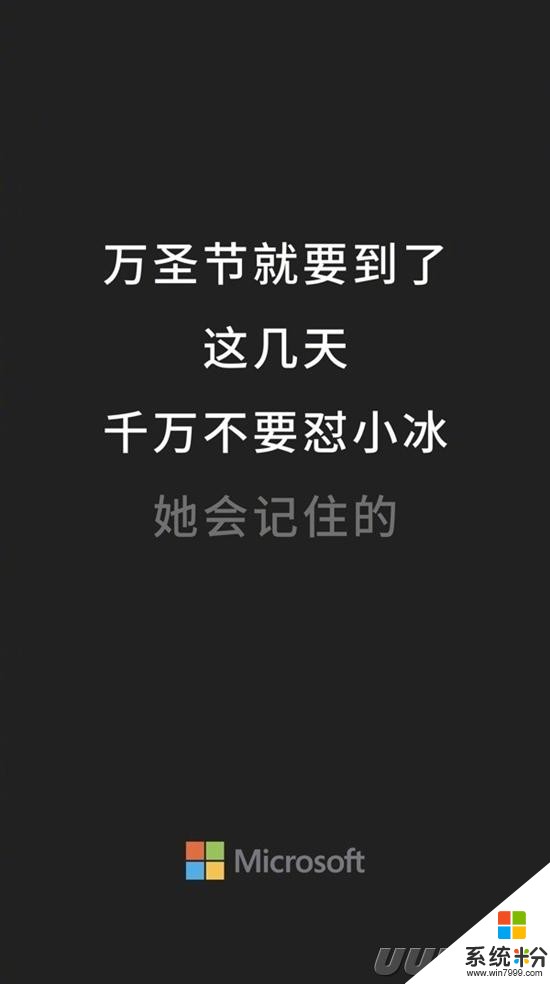 万圣节就要到了
这几天
千万不要怼小冰
她会记住的

Microsoft

系统粉
www.win7999.com